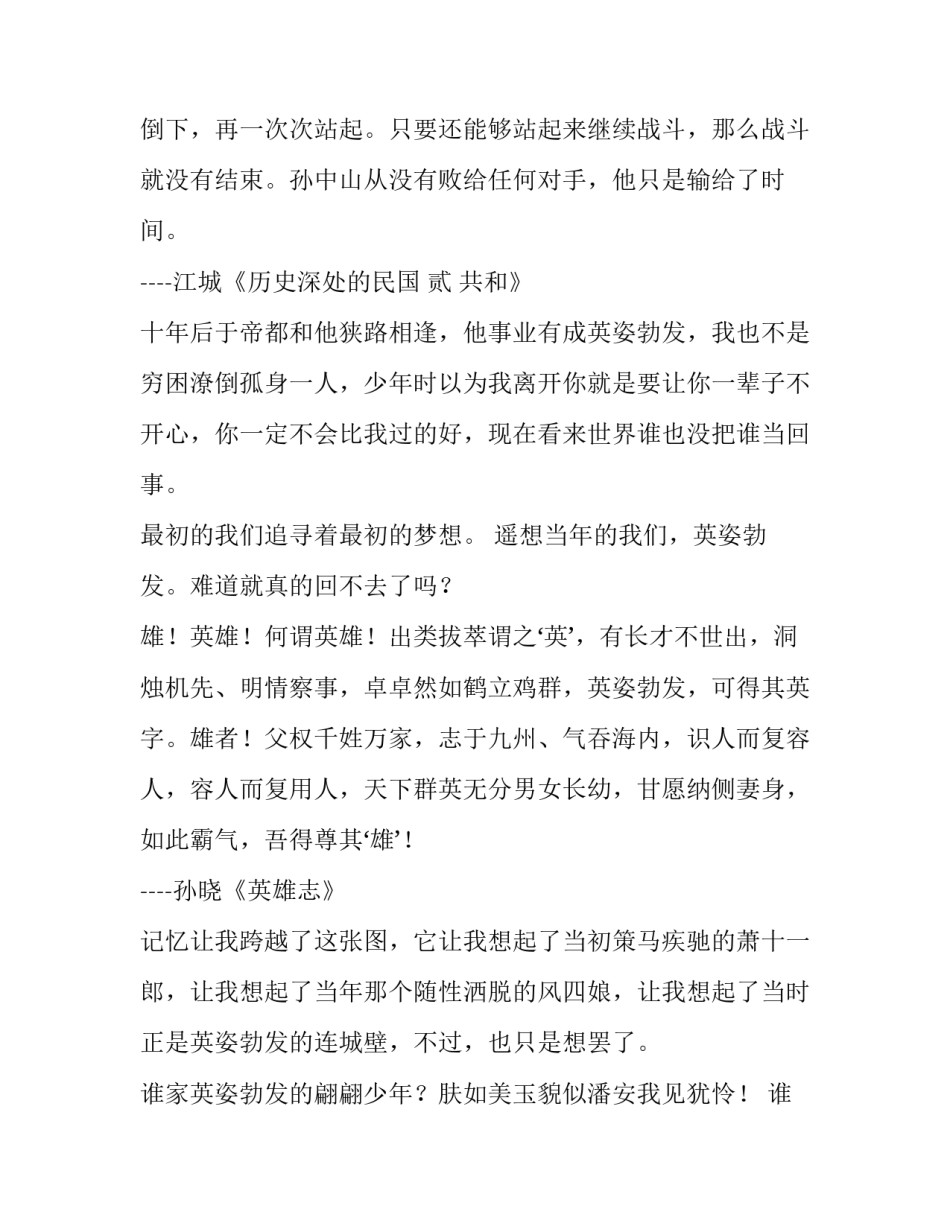 倒下，再一次次站起。只要还能够站起来继续战斗，那么战斗就没有结束。孙中山从没有败给任何对手，他只是输给了时间。

----江城《历史深处的民国 贰 共和》

十年后于帝都和他狭路相逢，他事业有成英姿勃发，我也不是穷困潦倒孤身一人，少年时以为我离开你就是要让你一辈子不开心，你一定不会比我过的好，现在看来世界谁也没把谁当回事。

最初的我们追寻着最初的梦想。 遥想当年的我们，英姿勃发。难道就真的回不去了吗？

雄！英雄！何谓英雄！出类拔萃谓之‘英’，有长才不世出，洞烛机先、明情察事，卓卓然如鹤立鸡群，英姿勃发，可得其英字。雄者！父权千姓万家，志于九州、气吞海内，识人而复容人，容人而复用人，天下群英无分男女长幼，甘愿纳侧妻身，如此霸气，吾得尊其‘雄’！

----孙晓《英雄志》

记忆让我跨越了这张图，它让我想起了当初策马疾驰的萧十一郎，让我想起了当年那个随性洒脱的风四娘，让我想起了当时正是英姿勃发的连城壁，不过，也只是想罢了。

谁家英姿勃发的翩翩少年？肤如美玉貌似潘安我见犹怜！ 谁